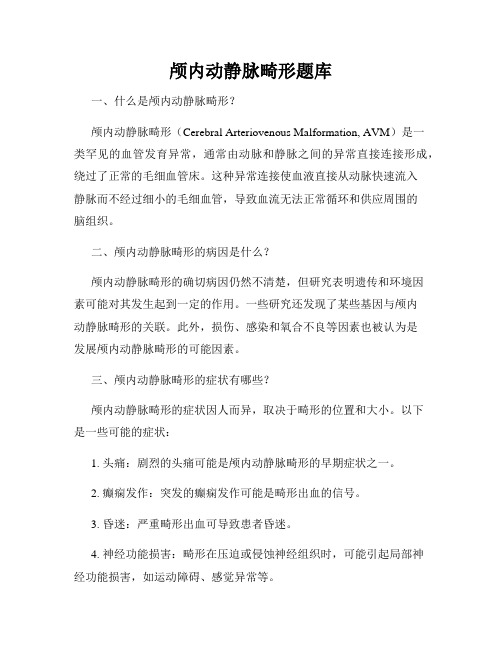 颅内动静脉畸形题库

一、什么是颅内动静脉畸形？

颅内动静脉畸形（Cerebral Arteriovenous Malformation, AVM）是一类罕见的血管发育异常，通常由动脉和静脉之间的异常直接连接形成，绕过了正常的毛细血管床。这种异常连接使血液直接从动脉快速流入静脉而不经过细小的毛细血管，导致血流无法正常循环和供应周围的脑组织。

二、颅内动静脉畸形的病因是什么？

颅内动静脉畸形的确切病因仍然不清楚，但研究表明遗传和环境因素可能对其发生起到一定的作用。一些研究还发现了某些基因与颅内动静脉畸形的关联。此外，损伤、感染和氧合不良等因素也被认为是发展颅内动静脉畸形的可能因素。

三、颅内动静脉畸形的症状有哪些？

颅内动静脉畸形的症状因人而异，取决于畸形的位置和大小。以下是一些可能的症状：

1. 头痛：剧烈的头痛可能是颅内动静脉畸形的早期症状之一。

2. 癫痫发作：突发的癫痫发作可能是畸形出血的信号。

3. 昏迷：严重畸形出血可导致患者昏迷。

4. 神经功能损害：畸形在压迫或侵蚀神经组织时，可能引起局部神经功能损害，如运动障碍、感觉异常等。